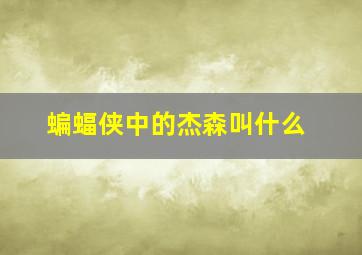 蝙蝠侠中的杰森叫什么